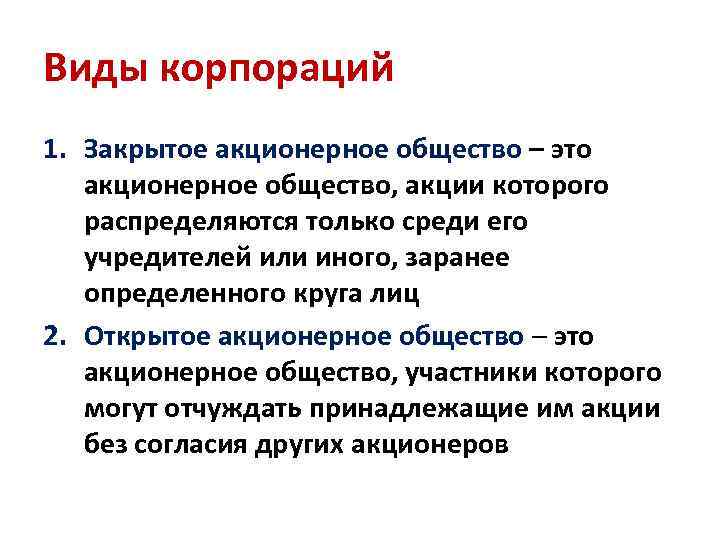 Виды корпораций

1. Закрытое акционерное общество – это акционерное общество, акции которого распределяются только среди его учредителей или иного, заранее определенного круга лиц

2. Открытое акционерное общество – это акционерное общество, участники которого могут отчуждать принадлежащие им акции без согласия других акционеров